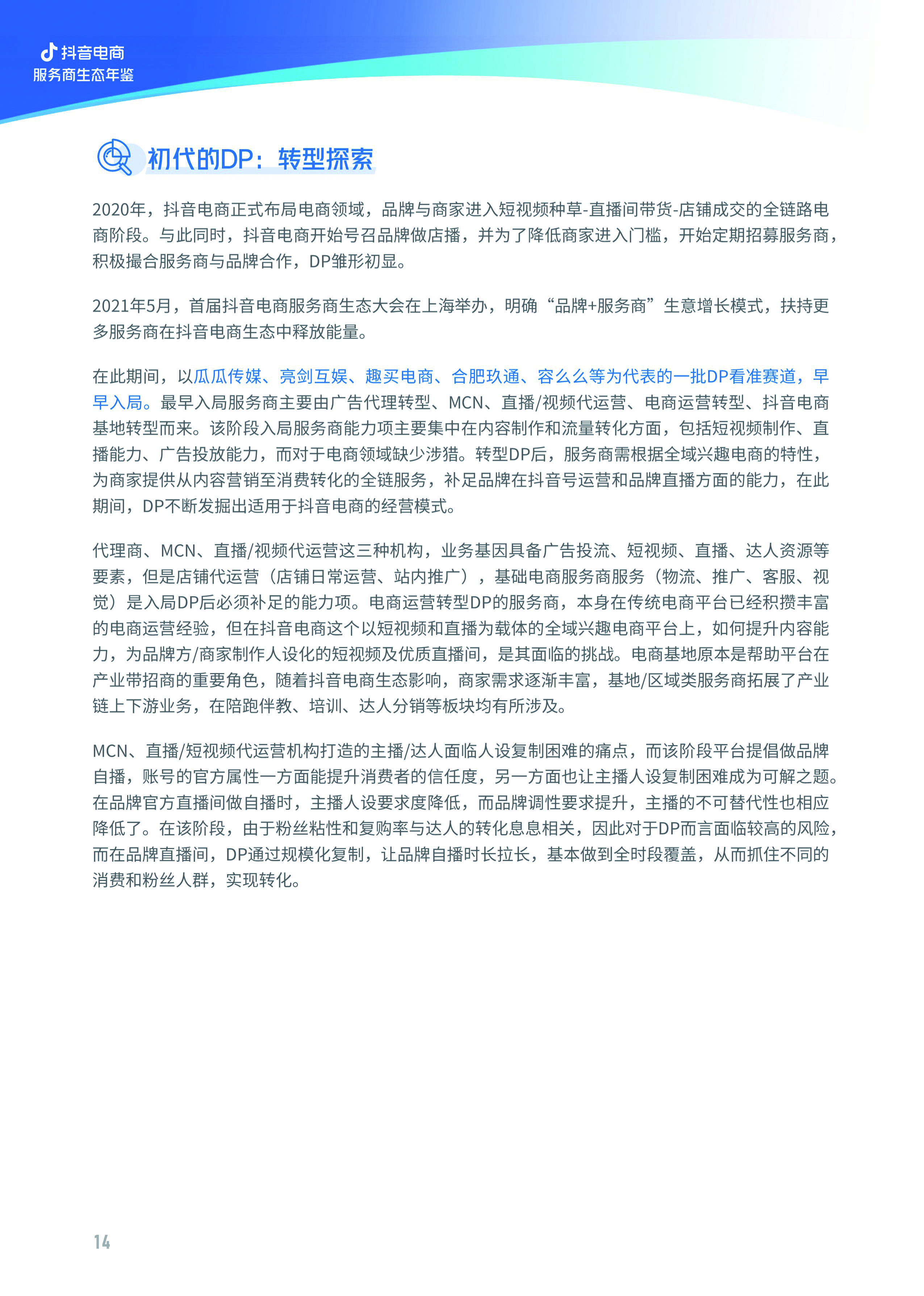 抖音电商
服务商生态年鉴

初代的DP：转型探索

2020年，抖音电商正式布局电商领域，品牌与商家进入短视频种草-直播间带货-店铺成交的全链路电商阶段。与此同时，抖音电商开始号召品牌做店播，并为了降低商家进入门槛，开始定期招募服务商，积极撮合服务商与品牌合作，DP雏形初显。

2021年5月，首届抖音电商服务商生态大会在上海举办，明确“品牌+服务商”生意增长模式，扶持更多服务商在抖音电商生态中释放能量。

在此期间，以瓜瓜传媒、亮剑互娱、趣买电商、合肥玖通、容么么等为代表的一批DP看准赛道，早早入局。最早入局服务商主要由广告代理转型、MCN、直播/视频代运营、电商运营转型、抖音电商基地转型而来。该阶段入局服务商能力项主要集中在内容制作和流量转化方面，包括短视频制作、直播能力、广告投放能力，而对于电商领域缺少涉猎。转型DP后，服务商需根据全域兴趣电商的特性，为商家提供从内容营销至消费转化的全链服务，补足品牌在抖音号运营和品牌直播方面的能力，在此期间，DP不断发掘出适用于抖音电商的经营模式。

代理商、MCN、直播/视频代运营这三种机构，业务基因具备广告投流、短视频、直播、达人资源等要素，但是店铺代运营（店铺日常运营、站内推广），基础电商服务商服务（物流、推广、客服、视觉）是入局DP后必须补足的能力项。电商运营转型DP的服务商，本身在传统电商平台已经积攒丰富的电商运营经验，但在抖音电商这个以短视频和直播为载体的全域兴趣电商平台上，如何提升内容能力，为品牌方/商家制作人设化的短视频及优质直播间，是其面临的挑战。电商基地原本是帮助平台在产业带招商的重要角色，随着抖音电商生态影响，商家需求逐渐丰富，基地/区域类服务商拓展了产业链上下游业务，在陪跑伴教、培训、达人分销等板块均有所涉及。

MCN、直播/短视频代运营机构打造的主播/达人面临人设复制困难的痛点，而该阶段平台提倡做品牌自播，账号的官方属性一方面能提升消费者的信任度，另一方面也让主播人设复制困难成为可解之题。在品牌官方直播间做自播时，主播人设要求度降低，而品牌调性要求提升，主播的不可替代性也相应降低了。在该阶段，由于粉丝粘性和复购率与达人的转化息息相关，因此对于DP而言面临较高的风险，而在品牌直播间，DP通过规模化复制，让品牌自播时长拉长，基本做到全时段覆盖，从而抓住不同的消费和粉丝人群，实现转化。

14